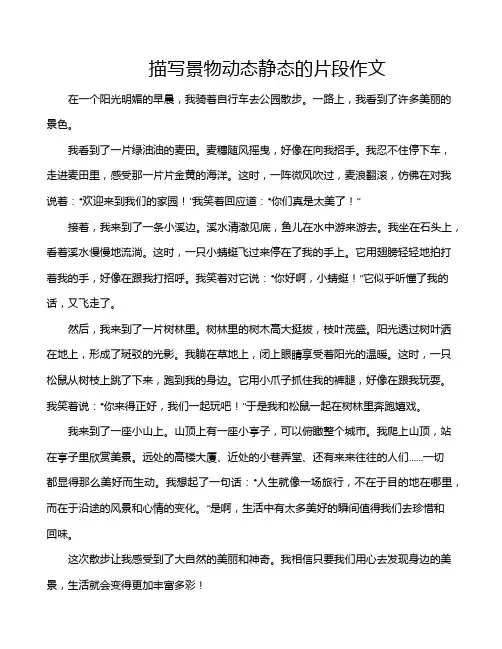 描写景物动态静态的片段作文

在一个阳光明媚的早晨，我骑着自行车去公园散步。一路上，我看到了许多美丽的景色。

我看到了一片绿油油的麦田。麦穗随风摇曳，好像在向我招手。我忍不住停下车，走进麦田里，感受那一片片金黄的海洋。这时，一阵微风吹过，麦浪翻滚，仿佛在对我说着："欢迎来到我们的家园！"我笑着回应道："你们真是太美了！"

接着，我来到了一条小溪边。溪水清澈见底，鱼儿在水中游来游去。我坐在石头上，看着溪水慢慢地流淌。这时，一只小蜻蜓飞过来停在了我的手上。它用翅膀轻轻地拍打着我的手，好像在跟我打招呼。我笑着对它说："你好啊，小蜻蜓！"它似乎听懂了我的话，又飞走了。

然后，我来到了一片树林里。树林里的树木高大挺拔，枝叶茂盛。阳光透过树叶洒在地上，形成了斑驳的光影。我躺在草地上，闭上眼睛享受着阳光的温暖。这时，一只松鼠从树枝上跳了下来，跑到我的身边。它用小爪子抓住我的裤腿，好像在跟我玩耍。我笑着说："你来得正好，我们一起玩吧！"于是我和松鼠一起在树林里奔跑嬉戏。

我来到了一座小山上。山顶上有一座小亭子，可以俯瞰整个城市。我爬上山顶，站在亭子里欣赏美景。远处的高楼大厦、近处的小巷弄堂、还有来来往往的人们……一切都显得那么美好而生动。我想起了一句话："人生就像一场旅行，不在于目的地在哪里，而在于沿途的风景和心情的变化。"是啊，生活中有太多美好的瞬间值得我们去珍惜和回味。

这次散步让我感受到了大自然的美丽和神奇。我相信只要我们用心去发现身边的美景，生活就会变得更加丰富多彩！